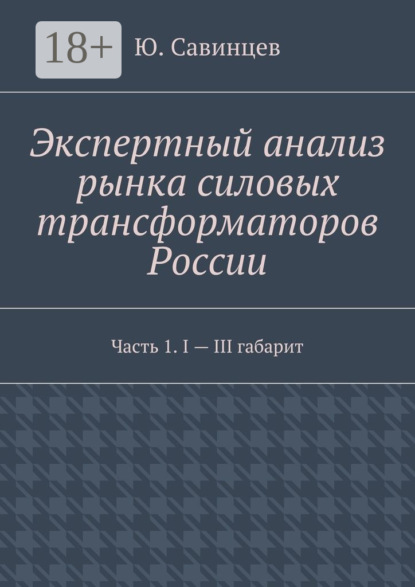 18+

Ю. Савинцев

Экспертный анализ рынка силовых трансформаторов России

Часть 1. I — III габарит